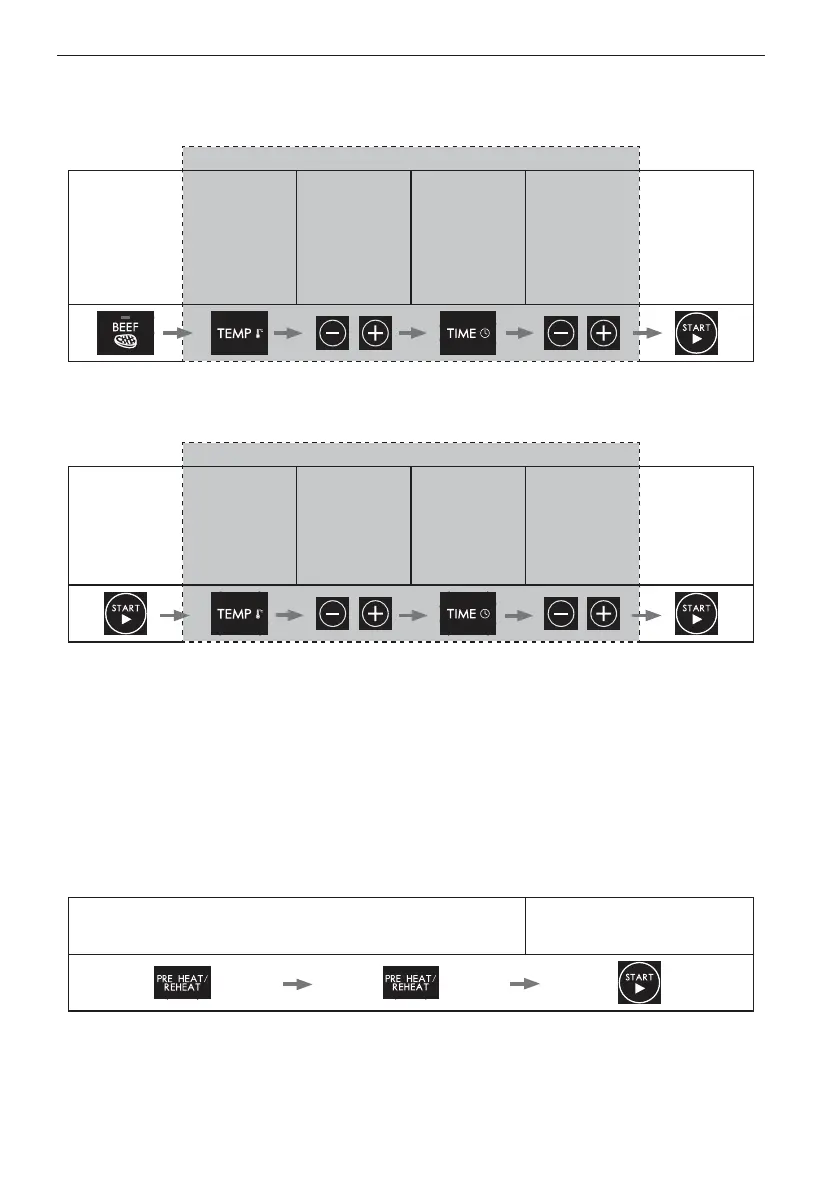 BEEF

TEMP

TIME

START

START

TEMP

TIME

START

PRE HEAT/ REHEAT

PRE HEAT/ REHEAT

START